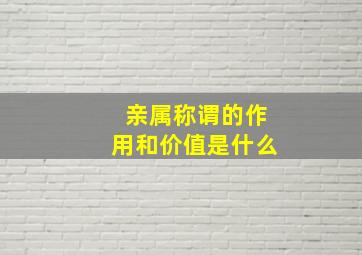 亲属称谓的作用和价值是什么